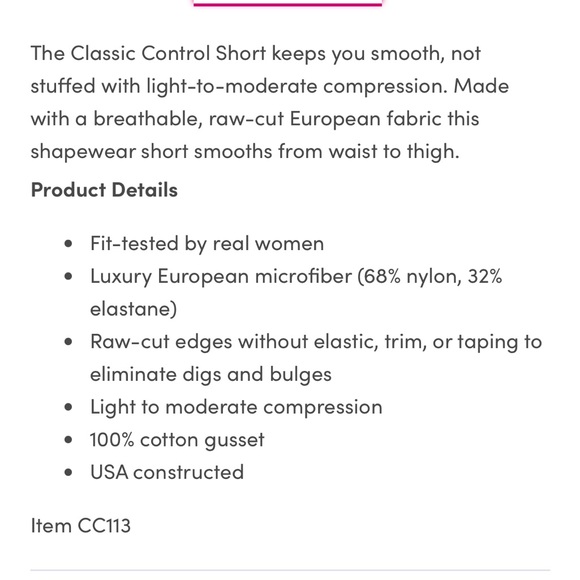 The Classic Control Short keeps you smooth, not stuffed with light-to-moderate compression. Made with a breathable, raw-cut European fabric this shapewear short smooths from waist to thigh.

**Product Details**

- Fit-tested by real women
- Luxury European microfiber (68% nylon, 32% elastane)
- Raw-cut edges without elastic, trim, or taping to eliminate digs and bulges
- Light to moderate compression
- 100% cotton gusset
- USA constructed

Item CC113